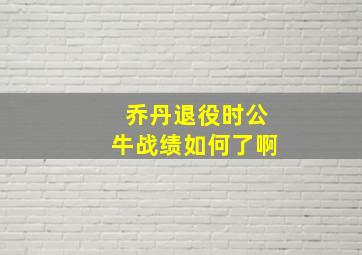 乔丹退役时公牛战绩如何了啊